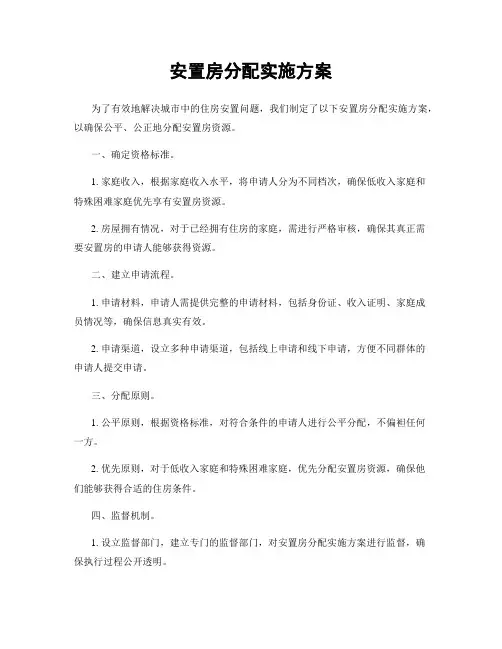 安置房分配实施方案

为了有效地解决城市中的住房安置问题，我们制定了以下安置房分配实施方案，以确保公平、公正地分配安置房资源。

一、确定资格标准。

1. 家庭收入，根据家庭收入水平，将申请人分为不同档次，确保低收入家庭和特殊困难家庭优先享有安置房资源。

2. 房屋拥有情况，对于已经拥有住房的家庭，需进行严格审核，确保其真正需要安置房的申请人能够获得资源。

二、建立申请流程。

1. 申请材料，申请人需提供完整的申请材料，包括身份证、收入证明、家庭成员情况等，确保信息真实有效。

2. 申请渠道，设立多种申请渠道，包括线上申请和线下申请，方便不同群体的申请人提交申请。

三、分配原则。

1. 公平原则，根据资格标准，对符合条件的申请人进行公平分配，不偏袒任何一方。

2. 优先原则，对于低收入家庭和特殊困难家庭，优先分配安置房资源，确保他们能够获得合适的住房条件。

四、监督机制。

1. 设立监督部门，建立专门的监督部门，对安置房分配实施方案进行监督，确保执行过程公开透明。